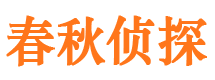 春秋侦探